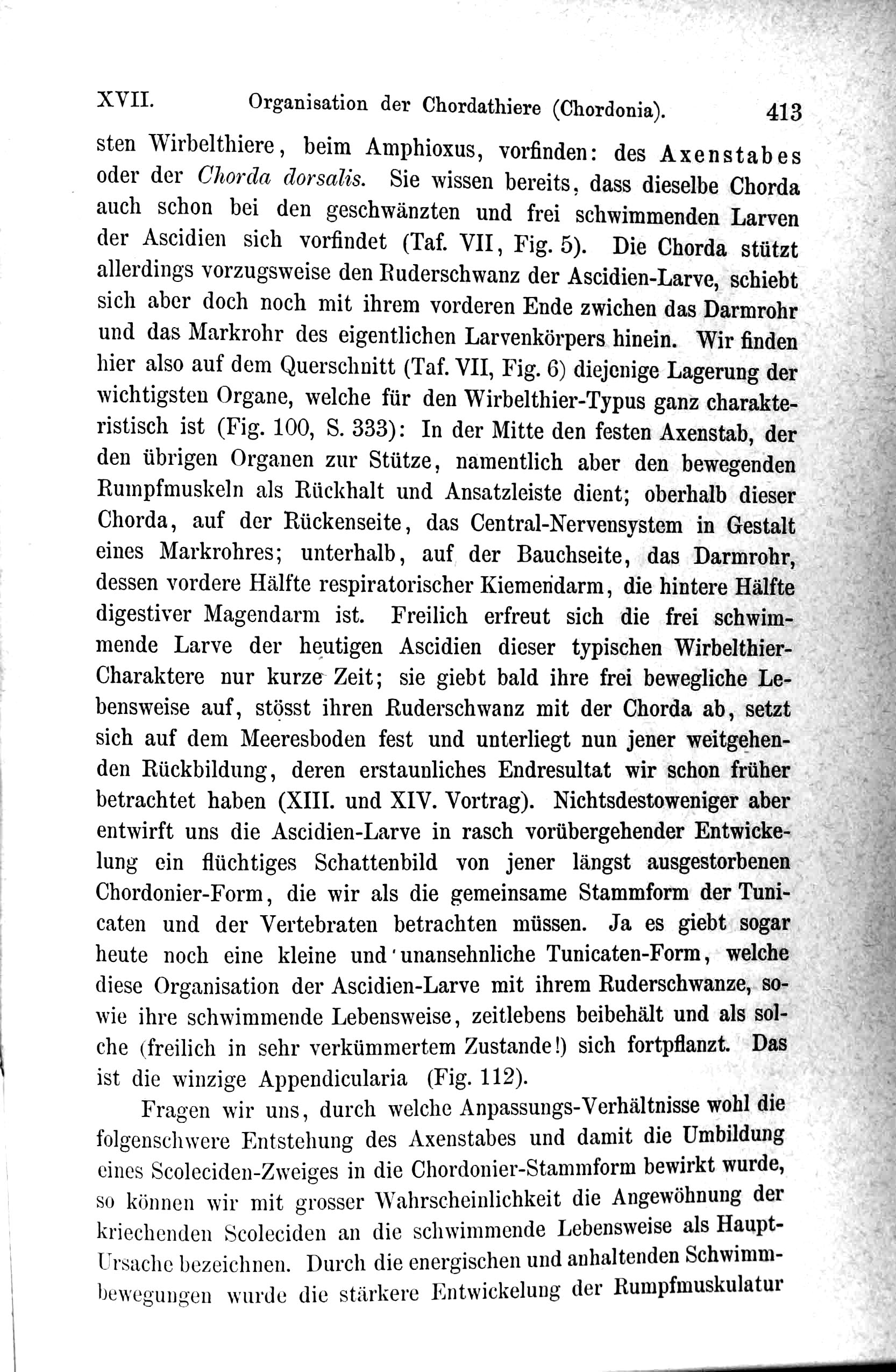 XVII. Organisation der Chordathiere (Chordonia). 413

sten Wirbelthiere, beim Amphioxus, vorfinden: des Axenstabes oder der Chorda dorsalis. Sie wissen bereits, dass dieselbe Chorda auch schon bei den geschwänzten und frei schwimmenden Larven der Ascidien sich vorfindet (Taf. VII, Fig. 5). Die Chorda stützt allerdings vorzugsweise den Ruderschwanz der Ascidien-Larve, schiebt sich aber doch noch mit ihrem vorderen Ende zwichen das Darmrohr und das Markrohr des eigentlichen Larvenkörpers hinein. Wir finden hier also auf dem Querschnitt (Taf. VII, Fig. 6) diejenige Lagerung der wichtigsten Organe, welche für den Wirbelthier-Typus ganz charakteristisch ist (Fig. 100, S. 333): In der Mitte den festen Axenstab, der den übrigen Organen zur Stütze, namentlich aber den bewegenden Rumpfmuskeln als Rückhalt und Ansatzleiste dient; oberhalb dieser Chorda, auf der Rückenseite, das Central-Nervensystem in Gestalt eines Markrohres; unterhalb, auf der Bauchseite, das Darmrohr, dessen vordere Hälfte respiratorischer Kiemendarm, die hintere Hälfte digestiver Magendarm ist. Freilich erfreut sich die frei schwimmende Larve der heutigen Ascidien dieser typischen Wirbelthier-Charaktere nur kurze Zeit; sie giebt bald ihre frei bewegliche Lebensweise auf, stösst ihren Ruderschwanz mit der Chorda ab, setzt sich auf dem Meeresboden fest und unterliegt nun jener weitgehenden Rückbildung, deren erstaunliches Endresultat wir schon früher betrachtet haben (XIII. und XIV. Vortrag). Nichtsdestoweniger aber entwirft uns die Ascidien-Larve in rasch vorübergehender Entwickelung ein flüchtiges Schattenbild von jener längst ausgestorbenen Chordonier-Form, die wir als die gemeinsame Stammform der Tunicaten und der Vertebraten betrachten müssen. Ja es giebt sogar heute noch eine kleine und unansehnliche Tunicaten-Form, welche diese Organisation der Ascidien-Larve mit ihrem Ruderschwanze, sowie ihre schwimmende Lebensweise, zeitlebens beibehält und als solche (freilich in sehr verkümmertem Zustande!) sich fortpflanzt. Das ist die winzige Appendicularia (Fig. 112).

Fragen wir uns, durch welche Anpassungs-Verhältnisse wohl die folgenschwere Entstehung des Axenstabes und damit die Umbildung eines Scoleciden-Zweiges in die Chordonier-Stammform bewirkt wurde, so können wir mit grosser Wahrscheinlichkeit die Angewöhnung der kriechenden Scoleciden an die schwimmende Lebensweise als Haupt-Ursache bezeichnen. Durch die energischen und anhaltenden Schwimmbewegungen wurde die stärkere Entwickelung der Rumpfmuskulatur